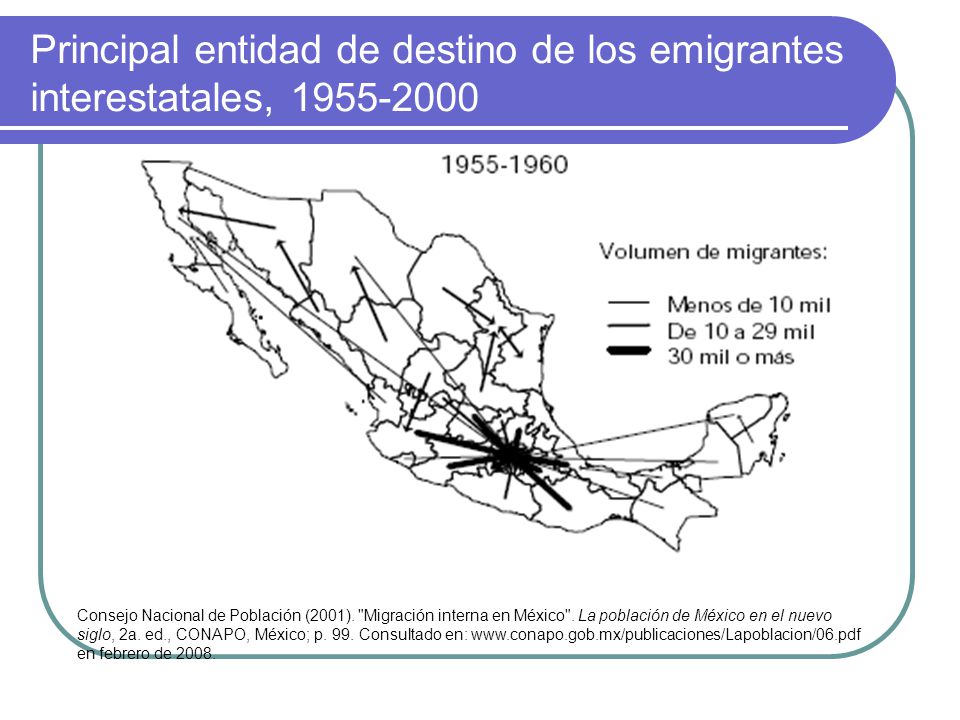 Principal entidad de destino de los emigrantes interestatales, 1955-2000

1955-1960

Volumen de migrantes:

Menos de 10 mil
De 10 a 29 mil
30 mil o más

Consejo Nacional de Población (2001). "Migración interna en México". La población de México en el nuevo siglo, 2a. ed., CONAPO, México; p. 99. Consultado en: www.conapo.gob.mx/publicaciones/Lapoblacion/06.pdf en febrero de 2008.